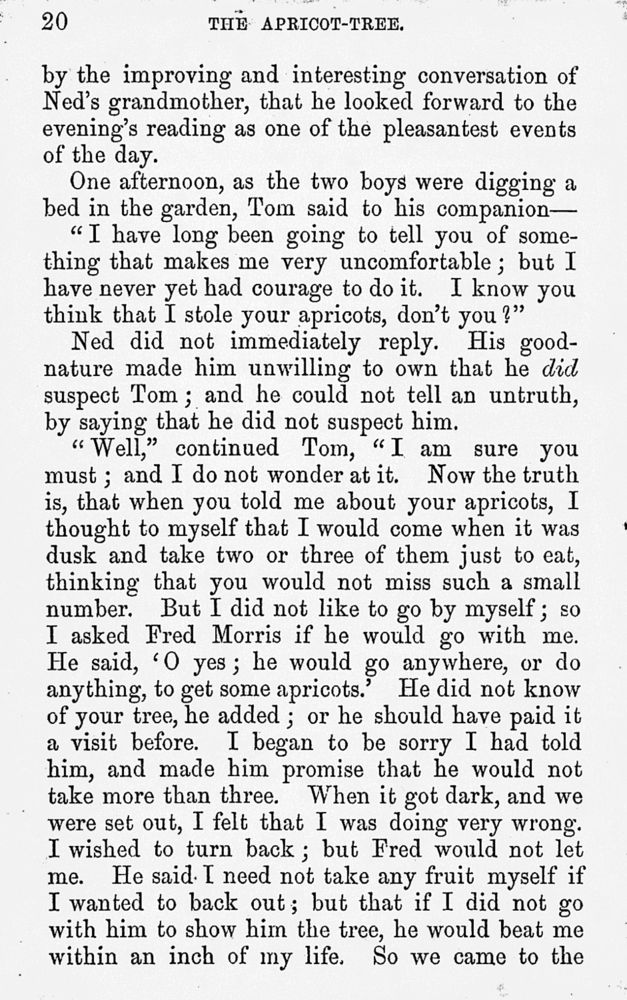 20 THE APRICOT-TREE.

by the improving and interesting conversation of Ned's grandmother, that he looked forward to the evening's reading as one of the pleasantest events of the day.

One afternoon, as the two boys were digging a bed in the garden, Tom said to his companion—

"I have long been going to tell you of something that makes me very uncomfortable; but I have never yet had courage to do it. I know you think that I stole your apricots, don't you?"

Ned did not immediately reply. His good-nature made him unwilling to own that he did suspect Tom; and he could not tell an untruth, by saying that he did not suspect him.

"Well," continued Tom, "I am sure you must; and I do not wonder at it. Now the truth is, that when you told me about your apricots, I thought to myself that I would come when it was dusk and take two or three of them just to eat, thinking that you would not miss such a small number. But I did not like to go by myself; so I asked Fred Morris if he would go with me. He said, 'O yes; he would go anywhere, or do anything, to get some apricots.' He did not know of your tree, he added; or he should have paid it a visit before. I began to be sorry I had told him, and made him promise that he would not take more than three. When it got dark, and we were set out, I felt that I was doing very wrong. I wished to turn back; but Fred would not let me. He said I need not take any fruit myself if I wanted to back out; but that if I did not go with him to show him the tree, he would beat me within an inch of my life. So we came to the